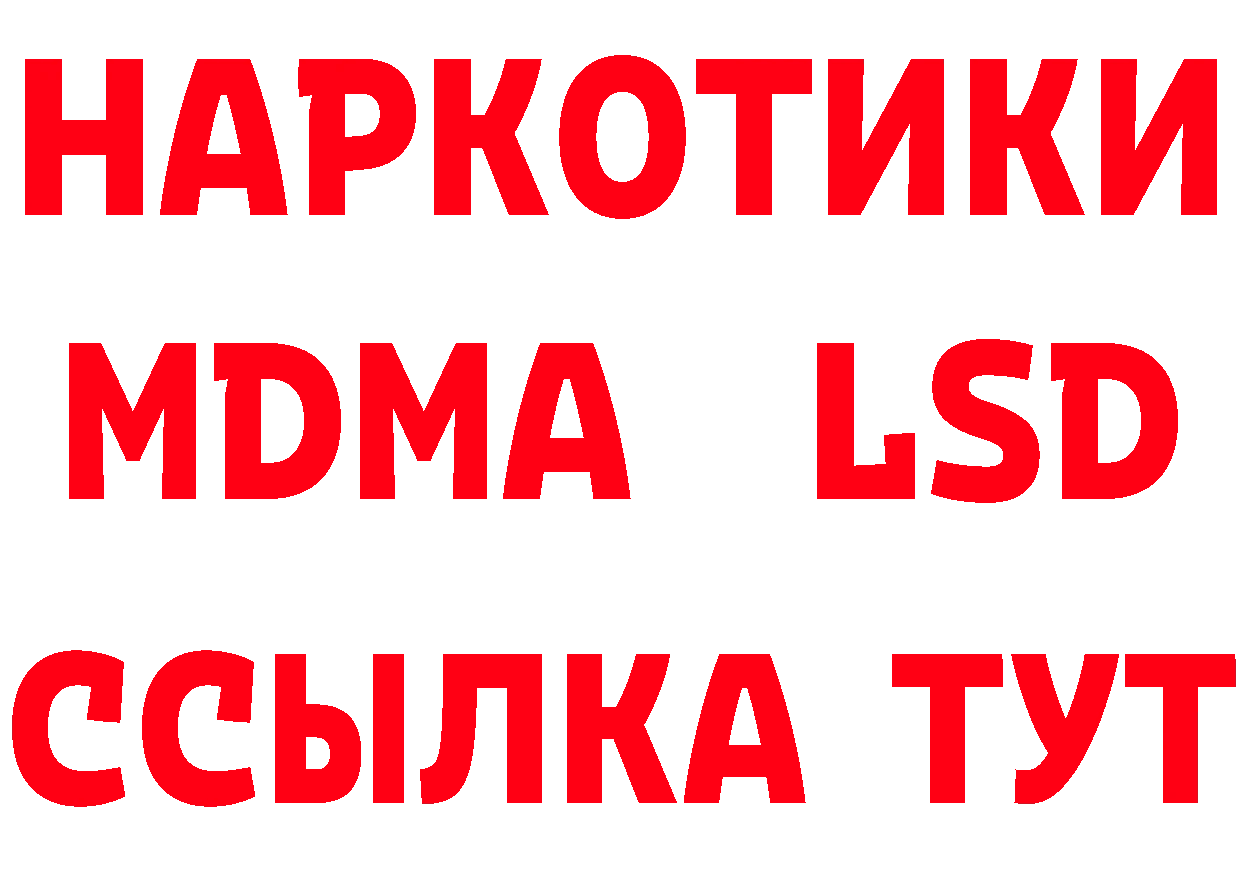 НАРКОТИКИ
MDMA LSD
ССЫЛКА ТУТ